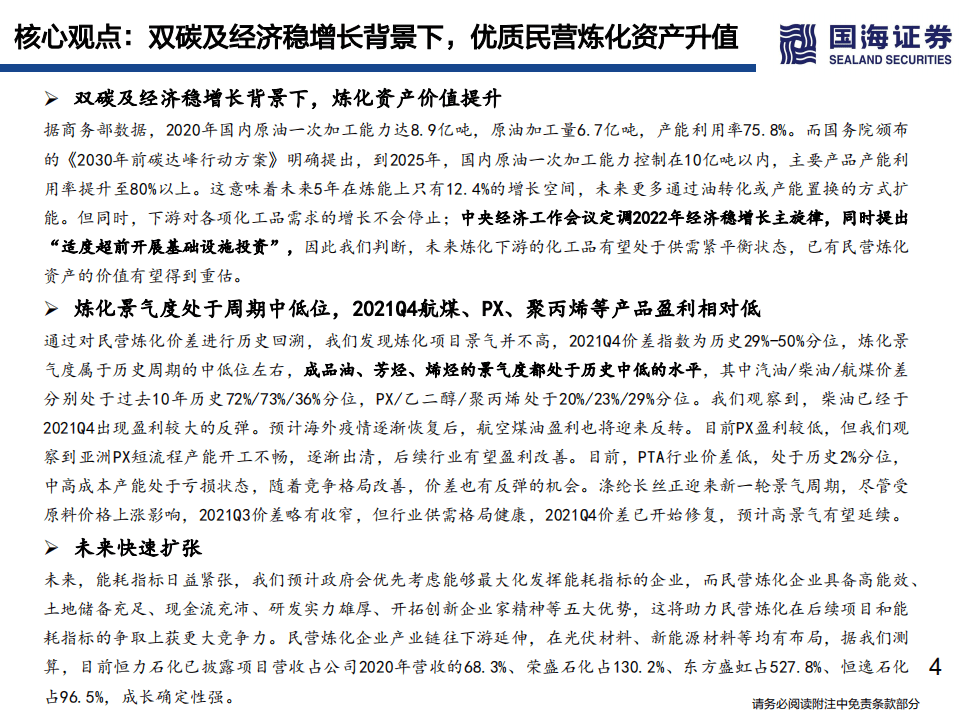 核心观点：双碳及经济稳增长背景下，优质民营炼化资产升值

国海证券
SEALAND SECURITIES

➢ 双碳及经济稳增长背景下，炼化资产价值提升

据商务部数据，2020年国内原油一次加工能力达8.9亿吨，原油加工量6.7亿吨，产能利用率75.8%。而国务院颁布的《2030年前碳达峰行动方案》明确提出，到2025年，国内原油一次加工能力控制在10亿吨以内，主要产品产能利用率提升至80%以上。这意味着未来5年在炼能上只有12.4%的增长空间，未来更多通过油转化或产能置换的方式扩能。但同时，下游对各项化工品需求的增长不会停止；中央经济工作会议定调2022年经济稳增长主旋律，同时提出“适度超前开展基础设施投资”，因此我们判断，未来炼化下游的化工品有望处于供需紧平衡状态，已有民营炼化资产的价值有望得到重估。

➢ 炼化景气度处于周期中低位，2021Q4航煤、PX、聚丙烯等产品盈利相对低

通过对民营炼化价差进行历史回溯，我们发现炼化项目景气并不高，2021Q4价差指数为历史29%-50%分位，炼化景气度属于历史周期的中低位左右，成品油、芳烃、烯烃的景气度都处于历史中低的水平，其中汽油/柴油/航煤价差分别处于过去10年历史72%/73%/36%分位，PX/乙二醇/聚丙烯处于20%/23%/29%分位。我们观察到，柴油已经于2021Q4出现盈利较大的反弹。预计海外疫情逐渐恢复后，航空煤油盈利也将迎来反转。目前PX盈利较低，但我们观察到亚洲PX短流程产能开工不畅，逐渐出清，后续行业有望盈利改善。目前，PTA行业价差低，处于历史2%分位，中高成本产能处于亏损状态，随着竞争格局改善，价差也有反弹的机会。涤纶长丝正迎来新一轮景气周期，尽管受原料价格上涨影响，2021Q3价差略有收窄，但行业供需格局健康，2021Q4价差已开始修复，预计高景气有望延续。

➢ 未来快速扩张

未来，能耗指标日益紧张，我们预计政府会优先考虑能够最大化发挥能耗指标的企业，而民营炼化企业具备高能效、土地储备充足、现金流充沛、研发实力雄厚、开拓创新企业家精神等五大优势，这将助力民营炼化在后续项目和能耗指标的争取上获更大竞争力。民营炼化企业产业链往下游延伸，在光伏材料、新能源材料等均有布局，据我们测算，目前恒力石化已披露项目营收占公司2020年营收的68.3%、荣盛石化占130.2%、东方盛虹占527.8%、恒逸石化占96.5%，成长确定性强。

4

请务必阅读附注中免责条款部分